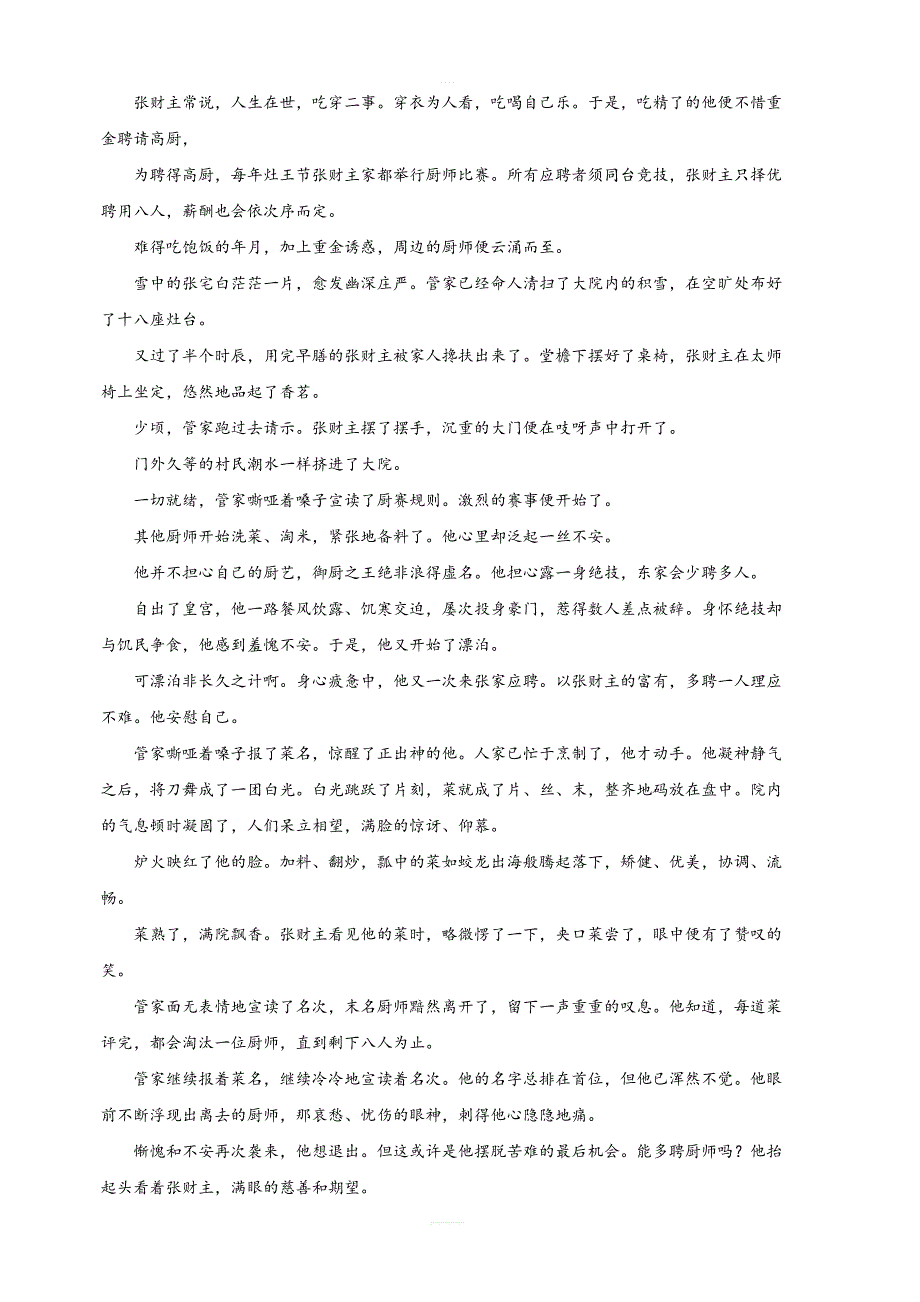 张财主常说，人生在世，吃穿二事。穿衣为人看，吃喝自己乐。于是，吃精了的他便不惜重金聘请高厨，

为聘得高厨，每年灶王节张财主家都举行厨师比赛。所有应聘者须同台竞技，张财主只择优聘用八人，薪酬也会依次序而定。

难得吃饱饭的年月，加上重金诱惑，周边的厨师便云涌而至。

雪中的张宅白茫茫一片，愈发幽深庄严。管家已经命人清扫了大院内的积雪，在空旷处布好了十八座灶台。

又过了半个时辰，用完早膳的张财主被家人搀扶出来了。堂檐下摆好了桌椅，张财主在太师椅上坐定，悠然地品起了香茗。

少顷，管家跑过去请示。张财主摆了摆手，沉重的大门便在吱呀声中打开了。

门外久等的村民潮水一样挤进了大院。

一切就绪，管家嘶哑着嗓子宣读了厨赛规则。激烈的赛事便开始了。

其他厨师开始洗菜、淘米，紧张地备料了。他心里却泛起一丝不安。

他并不担心自己的厨艺，御厨之王绝非浪得虚名。他担心露一身绝技，东家会少聘多人。

自出了皇宫，他一路餐风饮露、饥寒交迫，屡次投身豪门，惹得数人差点被辞。身怀绝技却与饥民争食，他感到羞愧不安。于是，他又开始了漂泊。

可漂泊非长久之计啊。身心疲惫中，他又一次来张家应聘。以张财主的富有，多聘一人理应不难。他安慰自己。

管家嘶哑着嗓子报了菜名，惊醒了正出神的他。人家已忙于烹制了，他才动手。他凝神静气之后，将刀舞成了一团白光。白光跳跃了片刻，菜就成了片、丝、末，整齐地码放在盘中。院内的气息顿时凝固了，人们呆立相望，满脸的惊讶、仰慕。

炉火映红了他的脸。加料、翻炒，瓢中的菜如蛟龙出海般腾起落下，矫健、优美，协调、流畅。

菜熟了，满院飘香。张财主看见他的菜时，略微愣了一下，夹口菜尝了，眼中便有了赞叹的笑。

管家面无表情地宣读了名次，末名厨师黯然离开了，留下一声重重的叹息。他知道，每道菜评完，都会淘汰一位厨师，直到剩下八人为止。

管家继续报着菜名，继续冷冷地宣读着名次。他的名字总排在首位，但他已浑然不觉。他眼前不断浮现出离去的厨师，那哀愁、忧伤的眼神，刺得他心隐隐地痛。

惭愧和不安再次袭来，他想退出。但这或许是他摆脱苦难的最后机会。能多聘厨师吗？他抬起头看着张财主，满眼的慈善和期望。